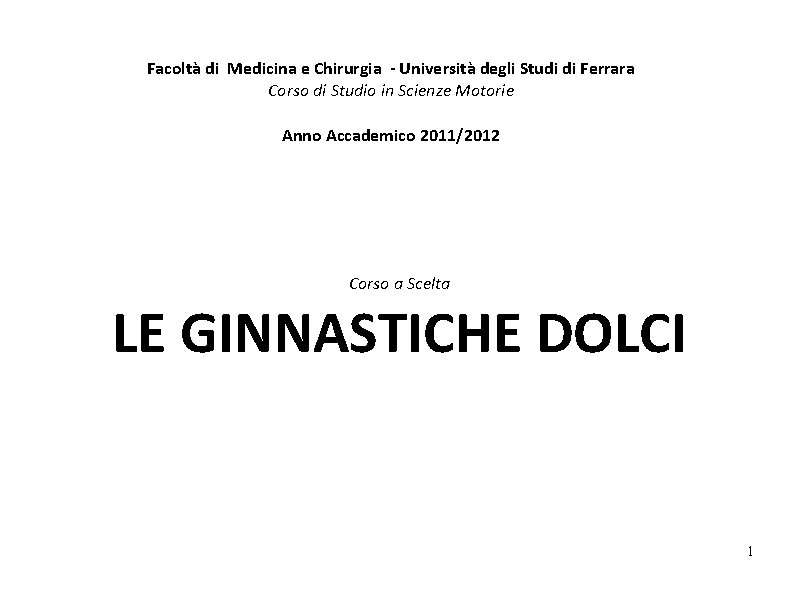 Facoltà di Medicina e Chirurgia - Università degli Studi di Ferrara
Corso di Studio in Scienze Motorie

Anno Accademico 2011/2012

Corso a Scelta

LE GINNASTICHE DOLCI

1